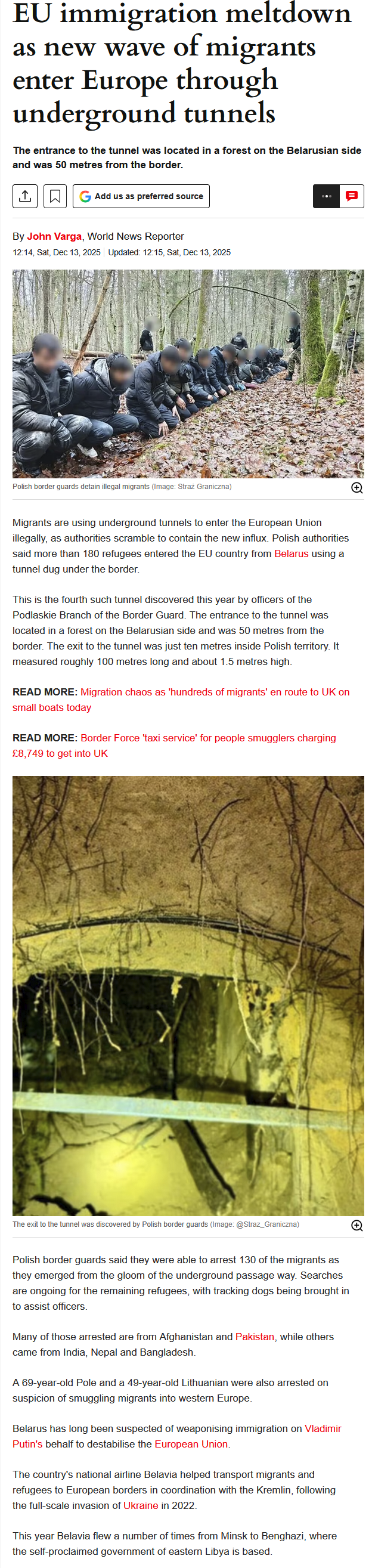 EU immigration meltdown as new wave of migrants enter Europe through underground tunnels

The entrance to the tunnel was located in a forest on the Belarusian side and was 50 metres from the border.

Add us as preferred source

By John Varga, World News Reporter
12:14, Sat, Dec 13, 2025 | Updated: 12:15, Sat, Dec 13, 2025

Polish border guards detain illegal migrants (Image: Straż Graniczna)

Migrants are using underground tunnels to enter the European Union illegally, as authorities scramble to contain the new influx. Polish authorities said more than 180 refugees entered the EU country from Belarus using a tunnel dug under the border.

This is the fourth such tunnel discovered this year by officers of the Podlaskie Branch of the Border Guard. The entrance to the tunnel was located in a forest on the Belarusian side and was 50 metres from the border. The exit to the tunnel was just ten metres inside Polish territory. It measured roughly 100 metres long and about 1.5 metres high.

READ MORE: Migration chaos as 'hundreds of migrants' en route to UK on small boats today

READ MORE: Border Force 'taxi service' for people smugglers charging £8,749 to get into UK

The exit to the tunnel was discovered by Polish border guards (Image: @Straz_Graniczna)

Polish border guards said they were able to arrest 130 of the migrants as they emerged from the gloom of the underground passage way. Searches are ongoing for the remaining refugees, with tracking dogs being brought in to assist officers.

Many of those arrested are from Afghanistan and Pakistan, while others came from India, Nepal and Bangladesh.

A 69-year-old Pole and a 49-year-old Lithuanian were also arrested on suspicion of smuggling migrants into western Europe.

Belarus has long been suspected of weaponising immigration on Vladimir Putin's behalf to destabilise the European Union.

The country's national airline Belavia helped transport migrants and refugees to European borders in coordination with the Kremlin, following the full-scale invasion of Ukraine in 2022.

This year Belavia flew a number of times from Minsk to Benghazi, where the self-proclaimed government of eastern Libya is based.